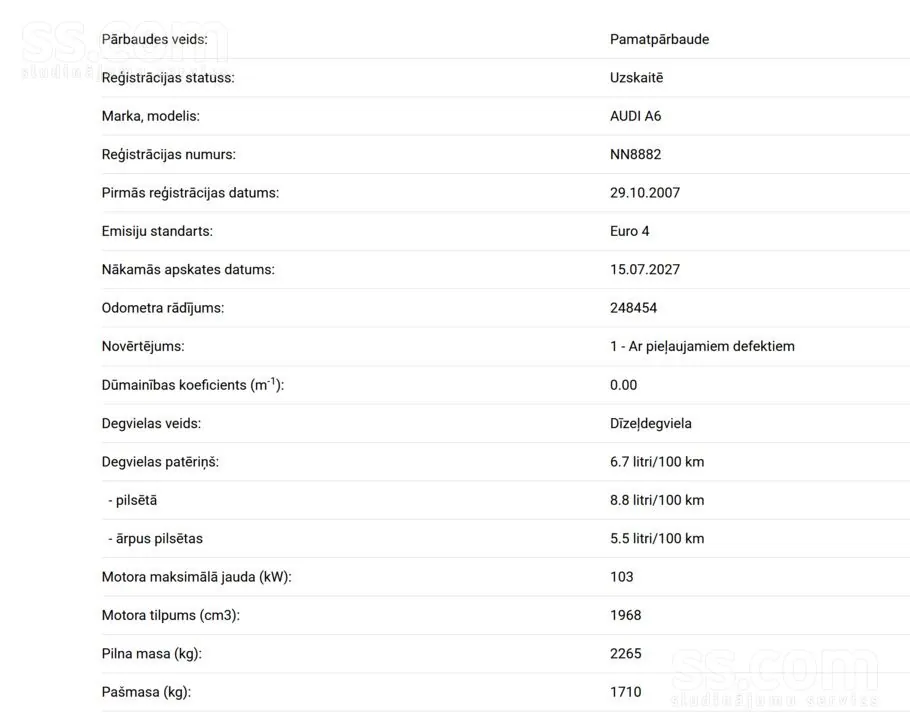 ss.com
sludinājumu serviss

| | |
|---|---|
| Pārbaudes veids: | Pamatpārbaude |
| Reģistrācijas statuss: | Uzskaitē |
| Marka, modelis: | AUDI A6 |
| Reģistrācijas numurs: | NN8882 |
| Pirmās reģistrācijas datums: | 29.10.2007 |
| Emisiju standarts: | Euro 4 |
| Nākamās apskates datums: | 15.07.2027 |
| Odometra rādījums: | 248454 |
| Novērtējums: | 1 - Ar pieļaujamiem defektiem |
| Dūmainības koeficients ($m^{-1}$): | 0.00 |
| Degvielas veids: | Dīzeļdegviela |
| Degvielas patēriņš: | 6.7 litri/100 km |
| - pilsētā | 8.8 litri/100 km |
| - ārpus pilsētas | 5.5 litri/100 km |
| Motora maksimālā jauda (kW): | 103 |
| Motora tilpums (cm3): | 1968 |
| Pilna masa (kg): | 2265 |
| Pašmasa (kg): | 1710 |

ss.com
sludinājumu serviss